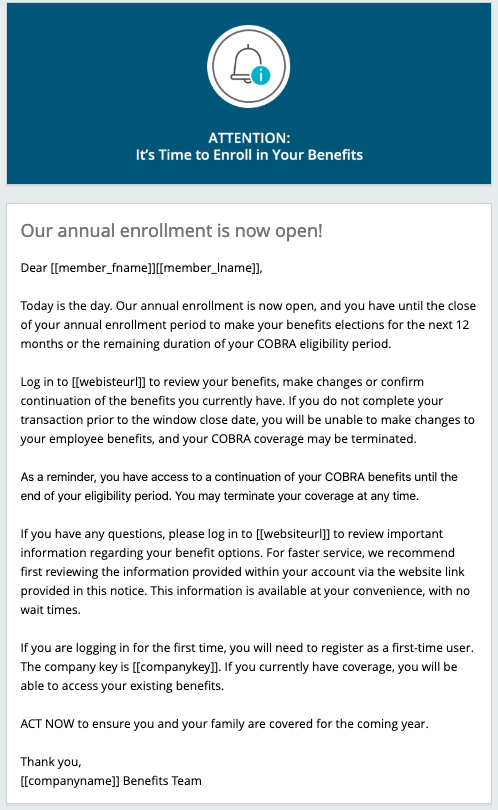 ATTENTION:
It's Time to Enroll in Your Benefits

Our annual enrollment is now open!

Dear [[member_fname]][[member_lname]],

Today is the day. Our annual enrollment is now open, and you have until the close of your annual enrollment period to make your benefits elections for the next 12 months or the remaining duration of your COBRA eligibility period.

Log in to [[webisteurl]] to review your benefits, make changes or confirm continuation of the benefits you currently have. If you do not complete your transaction prior to the window close date, you will be unable to make changes to your employee benefits, and your COBRA coverage may be terminated.

As a reminder, you have access to a continuation of your COBRA benefits until the end of your eligibility period. You may terminate your coverage at any time.

If you have any questions, please log in to [[websiteurl]] to review important information regarding your benefit options. For faster service, we recommend first reviewing the information provided within your account via the website link provided in this notice. This information is available at your convenience, with no wait times.

If you are logging in for the first time, you will need to register as a first-time user. The company key is [[companykey]]. If you currently have coverage, you will be able to access your existing benefits.

ACT NOW to ensure you and your family are covered for the coming year.

Thank you,
[[companyname]] Benefits Team